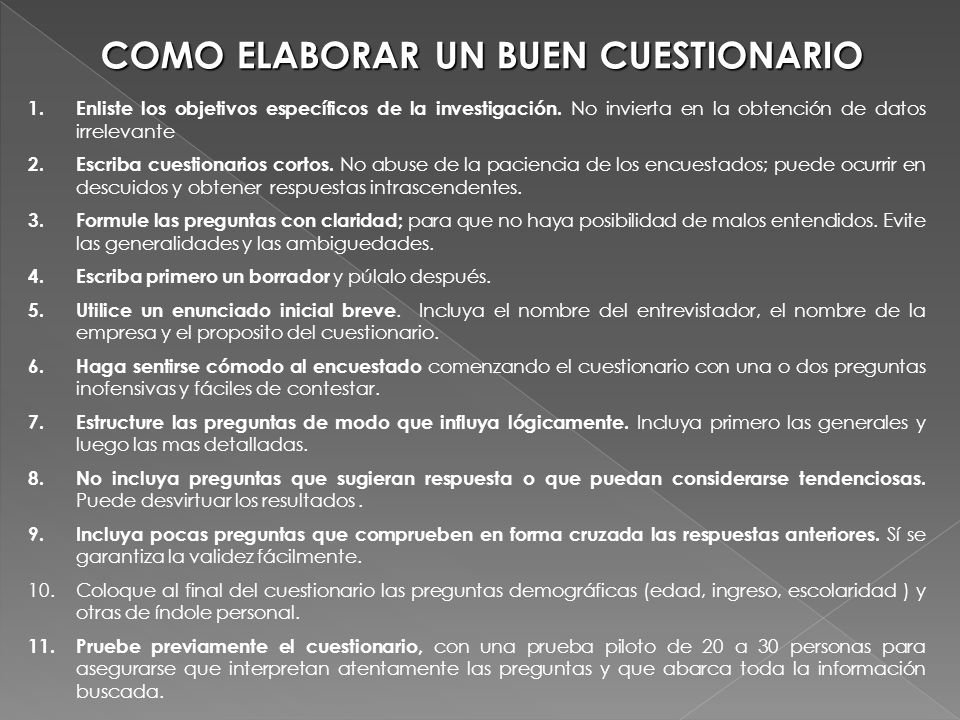 COMO ELABORAR UN BUEN CUESTIONARIO

1. Enliste los objetivos específicos de la investigación. No invierta en la obtención de datos irrelevante

2. Escriba cuestionarios cortos. No abuse de la paciencia de los encuestados; puede ocurrir en descuidos y obtener respuestas intrascendentes.

3. Formule las preguntas con claridad; para que no haya posibilidad de malos entendidos. Evite las generalidades y las ambiguedades.

4. Escriba primero un borrador y púlalo después.

5. Utilice un enunciado inicial breve. Incluya el nombre del entrevistador, el nombre de la empresa y el proposito del cuestionario.

6. Haga sentirse cómodo al encuestado comenzando el cuestionario con una o dos preguntas inofensivas y fáciles de contestar.

7. Estructure las preguntas de modo que influya lógicamente. Incluya primero las generales y luego las mas detalladas.

8. No incluya preguntas que sugieran respuesta o que puedan considerarse tendenciosas. Puede desvirtuar los resultados .

9. Incluya pocas preguntas que comprueben en forma cruzada las respuestas anteriores. Sí se garantiza la validez fácilmente.

10. Coloque al final del cuestionario las preguntas demográficas (edad, ingreso, escolaridad ) y otras de índole personal.

11. Pruebe previamente el cuestionario, con una prueba piloto de 20 a 30 personas para asegurarse que interpretan atentamente las preguntas y que abarca toda la información buscada.